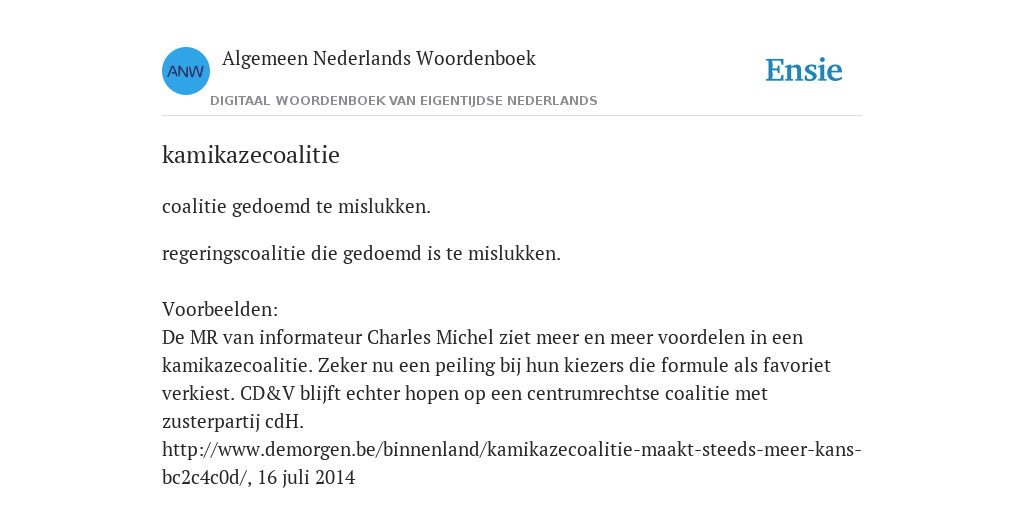 ANW
Algemeen Nederlands Woordenboek
DIGITAAL WOORDENBOEK VAN EIGENTIJDSE NEDERLANDS
Ensie

kamikazecoalitie

coalitie gedoemd te mislukken.

regeringscoalitie die gedoemd is te mislukken.

Voorbeelden:
De MR van informateur Charles Michel ziet meer en meer voordelen in een kamikazecoalitie. Zeker nu een peiling bij hun kiezers die formule als favoriet verkiest. CD&V blijft echter hopen op een centrumrechtse coalitie met zusterpartij cdH.
http://www.demorgen.be/binnenland/kamikazecoalitie-maakt-steeds-meer-kans-bc2c4c0d/, 16 juli 2014